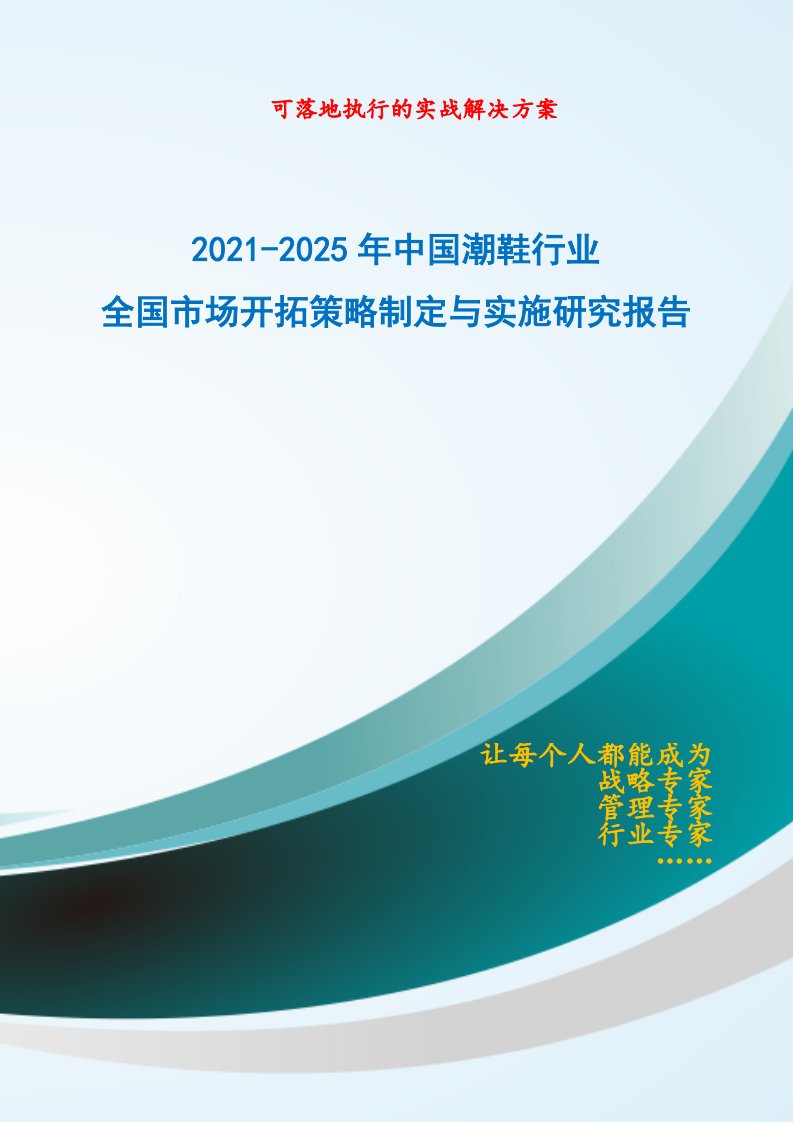 可落地执行的实战解决方案

2021-2025 年中国潮鞋行业
全国市场开拓策略制定与实施研究报告

让每个人都能成为
战略专家
管理专家
行业专家
……